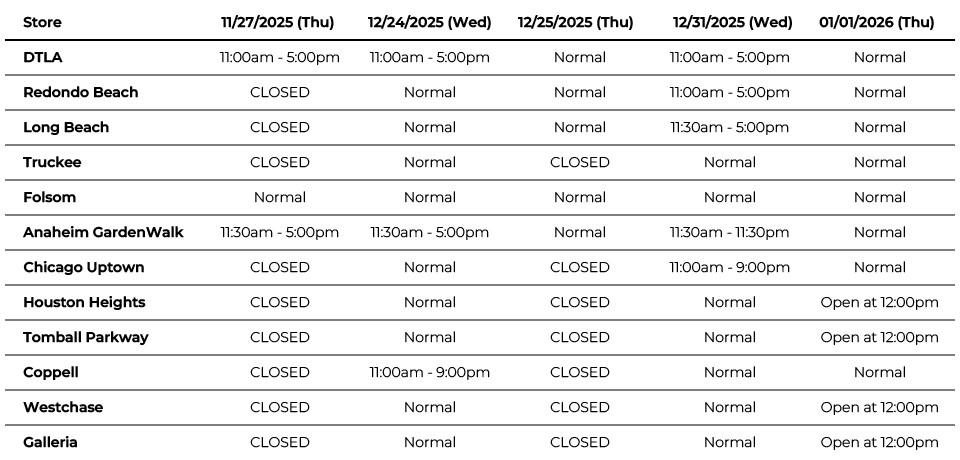 | Store | 11/27/2025 (Thu) | 12/24/2025 (Wed) | 12/25/2025 (Thu) | 12/31/2025 (Wed) | 01/01/2026 (Thu) |
|---|---|---|---|---|---|
| DTLA | 11:00am - 5:00pm | 11:00am - 5:00pm | Normal | 11:00am - 5:00pm | Normal |
| Redondo Beach | CLOSED | Normal | Normal | 11:00am - 5:00pm | Normal |
| Long Beach | CLOSED | Normal | Normal | 11:30am - 5:00pm | Normal |
| Truckee | CLOSED | Normal | CLOSED | Normal | Normal |
| Folsom | Normal | Normal | Normal | Normal | Normal |
| Anaheim GardenWalk | 11:30am - 5:00pm | 11:30am - 5:00pm | Normal | 11:30am - 11:30pm | Normal |
| Chicago Uptown | CLOSED | Normal | CLOSED | 11:00am - 9:00pm | Normal |
| Houston Heights | CLOSED | Normal | CLOSED | Normal | Open at 12:00pm |
| Tomball Parkway | CLOSED | Normal | CLOSED | Normal | Open at 12:00pm |
| Coppell | CLOSED | 11:00am - 9:00pm | CLOSED | Normal | Normal |
| Westchase | CLOSED | Normal | CLOSED | Normal | Open at 12:00pm |
| Galleria | CLOSED | Normal | CLOSED | Normal | Open at 12:00pm |